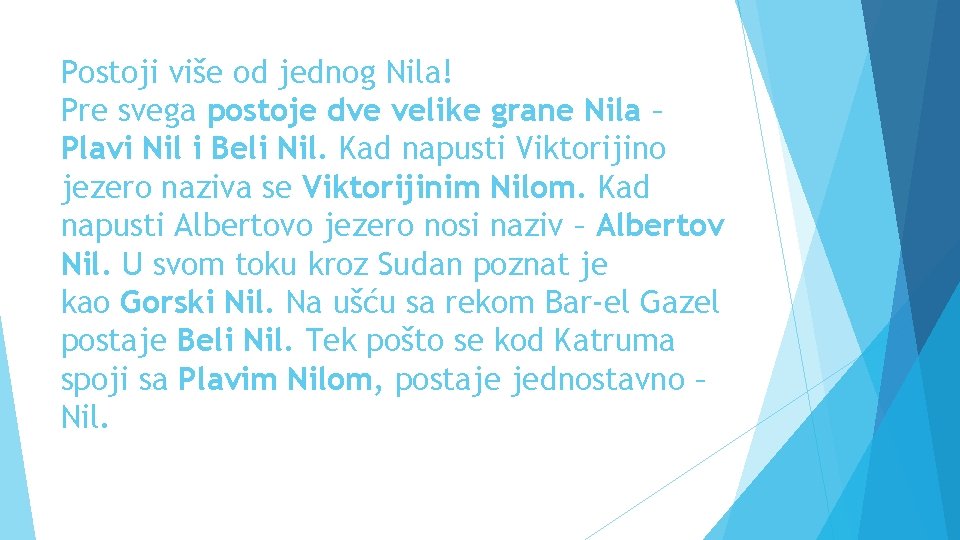 Postoji više od jednog Nila!
Pre svega postoje dve velike grane Nila – Plavi Nil i Beli Nil. Kad napusti Viktorijino jezero naziva se Viktorijinim Nilom. Kad napusti Albertovo jezero nosi naziv – Albertov Nil. U svom toku kroz Sudan poznat je kao Gorski Nil. Na ušću sa rekom Bar-el Gazel postaje Beli Nil. Tek pošto se kod Katruma spoji sa Plavim Nilom, postaje jednostavno – Nil.